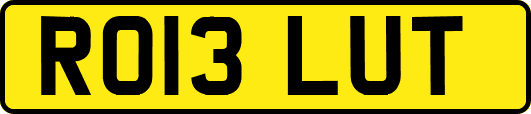 RO13 LUT